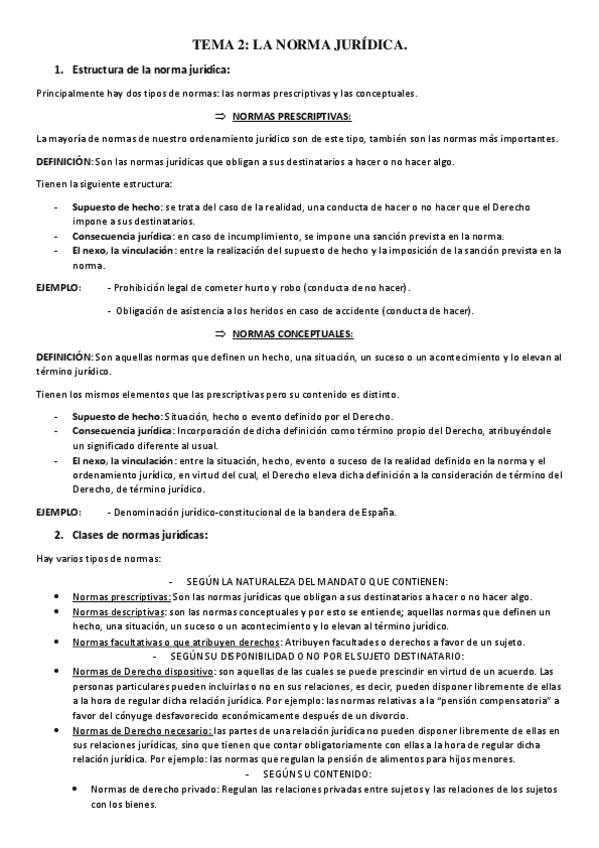 TEMA 2: LA NORMA JURÍDICA.

1. Estructura de la norma jurídica:

Principalmente hay dos tipos de normas: las normas prescriptivas y las conceptuales.

⇒ NORMAS PRESCRIPTIVAS:

La mayoría de normas de nuestro ordenamiento jurídico son de este tipo, también son las normas más importantes.

DEFINICIÓN: Son las normas jurídicas que obligan a sus destinatarios a hacer o no hacer algo.

Tienen la siguiente estructura:

- Supuesto de hecho: se trata del caso de la realidad, una conducta de hacer o no hacer que el Derecho impone a sus destinatarios.
- Consecuencia jurídica: en caso de incumplimiento, se impone una sanción prevista en la norma.
- El nexo, la vinculación: entre la realización del supuesto de hecho y la imposición de la sanción prevista en la norma.

EJEMPLO: - Prohibición legal de cometer hurto y robo (conducta de no hacer).

- Obligación de asistencia a los heridos en caso de accidente (conducta de hacer).

⇒ NORMAS CONCEPTUALES:

DEFINICIÓN: Son aquellas normas que definen un hecho, una situación, un suceso o un acontecimiento y lo elevan al término jurídico.

Tienen los mismos elementos que las prescriptivas pero su contenido es distinto.

- Supuesto de hecho: Situación, hecho o evento definido por el Derecho.
- Consecuencia jurídica: Incorporación de dicha definición como término propio del Derecho, atribuyéndole un significado diferente al usual.
- El nexo, la vinculación: entre la situación, hecho, evento o suceso de la realidad definido en la norma y el ordenamiento jurídico, en virtud del cual, el Derecho eleva dicha definición a la consideración de término del Derecho, de término jurídico.

EJEMPLO: - Denominación jurídico-constitucional de la bandera de España.

2. Clases de normas jurídicas:

Hay varios tipos de normas:

- SEGÚN LA NATURALEZA DEL MANDATO QUE CONTIENEN:
• Normas prescriptivas: Son las normas jurídicas que obligan a sus destinatarios a hacer o no hacer algo.
• Normas descriptivas: son las normas conceptuales y por esto se entiende; aquellas normas que definen un hecho, una situación, un suceso o un acontecimiento y lo elevan al término jurídico.
• Normas facultativas o que atribuyen derechos: Atribuyen facultades o derechos a favor de un sujeto.

- SEGÚN SU DISPONIBILIDAD O NO POR EL SUJETO DESTINATARIO:
• Normas de Derecho dispositivo: son aquellas de las cuales se puede prescindir en virtud de un acuerdo. Las personas particulares pueden incluirlas o no en sus relaciones, es decir, pueden disponer libremente de ellas a la hora de regular dicha relación jurídica. Por ejemplo: las normas relativas a la "pensión compensatoria" a favor del cónyuge desfavorecido económicamente después de un divorcio.
• Normas de Derecho necesario: las partes de una relación jurídica no pueden disponer libremente de ellas en sus relaciones jurídicas, sino que tienen que contar obligatoriamente con ellas a la hora de regular dicha relación jurídica. Por ejemplo: las normas que regulan la pensión de alimentos para hijos menores.

- SEGÚN SU CONTENIDO:
• Normas de derecho privado: Regulan las relaciones privadas entre sujetos y las relaciones de los sujetos con los bienes.